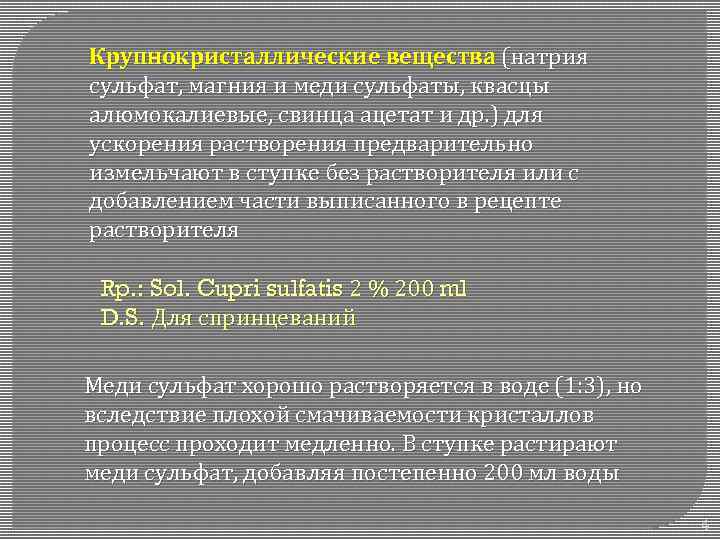 Крупнокристаллические вещества (натрия сульфат, магния и меди сульфаты, квасцы алюмокалиевые, свинца ацетат и др.) для ускорения растворения предварительно измельчают в ступке без растворителя или с добавлением части выписанного в рецепте растворителя

Rp.: Sol. Cupri sulfatis 2 % 200 ml
D.S. Для спринцеваний

Меди сульфат хорошо растворяется в воде (1:3), но вследствие плохой смачиваемости кристаллов процесс проходит медленно. В ступке растирают меди сульфат, добавляя постепенно 200 мл воды

4